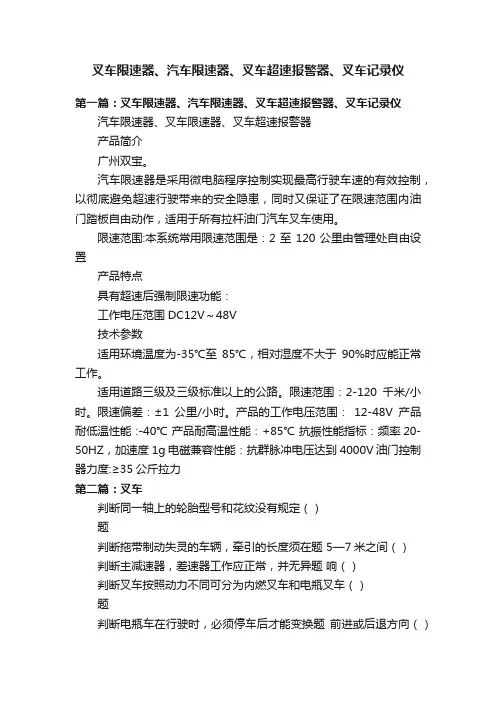 叉车限速器、汽车限速器、叉车超速报警器、叉车记录仪

第一篇：叉车限速器、汽车限速器、叉车超速报警器、叉车记录仪

汽车限速器、叉车限速器、叉车超速报警器

产品简介

广州双宝。

汽车限速器是采用微电脑程序控制实现最高行驶车速的有效控制，以彻底避免超速行驶带来的安全隐患，同时又保证了在限速范围内油门踏板自由动作，适用于所有拉杆油门汽车叉车使用。

限速范围:本系统常用限速范围是：2 至 120 公里由管理处自由设置

产品特点

具有超速后强制限速功能：

工作电压范围 DC12V～48V

技术参数

适用环境温度为-35℃至 85℃，相对湿度不大于 90%时应能正常工作。

适用道路三级及三级标准以上的公路。限速范围：2-120 千米/小时。限速偏差：±1 公里/小时。产品的工作电压范围： 12-48V 产品耐低温性能：-40℃ 产品耐高温性能：+85℃ 抗振性能指标：频率 20-50HZ，加速度 1g 电磁兼容性能：抗群脉冲电压达到 4000V 油门控制器力度:≥35 公斤拉力

第二篇：叉车

判断同一轴上的轮胎型号和花纹没有规定（ ）

题

判断拖带制动失灵的车辆，牵引的长度须在题 5—7 米之间（ ）

判断主减速器，差速器工作应正常，并无异题 响（ ）

判断叉车按照动力不同可分为内燃叉车和电瓶叉车（ ）

题

判断电瓶车在行驶时，必须停车后才能变换题 前进或后退方向（ ）